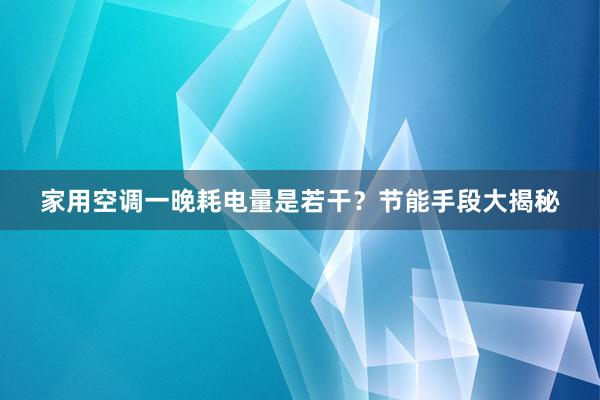 家用空调一晚耗电量是若干？节能手段大揭秘